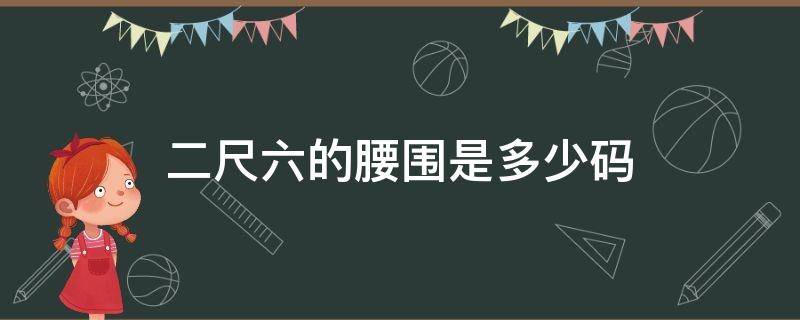 二尺六的腰围是多少码